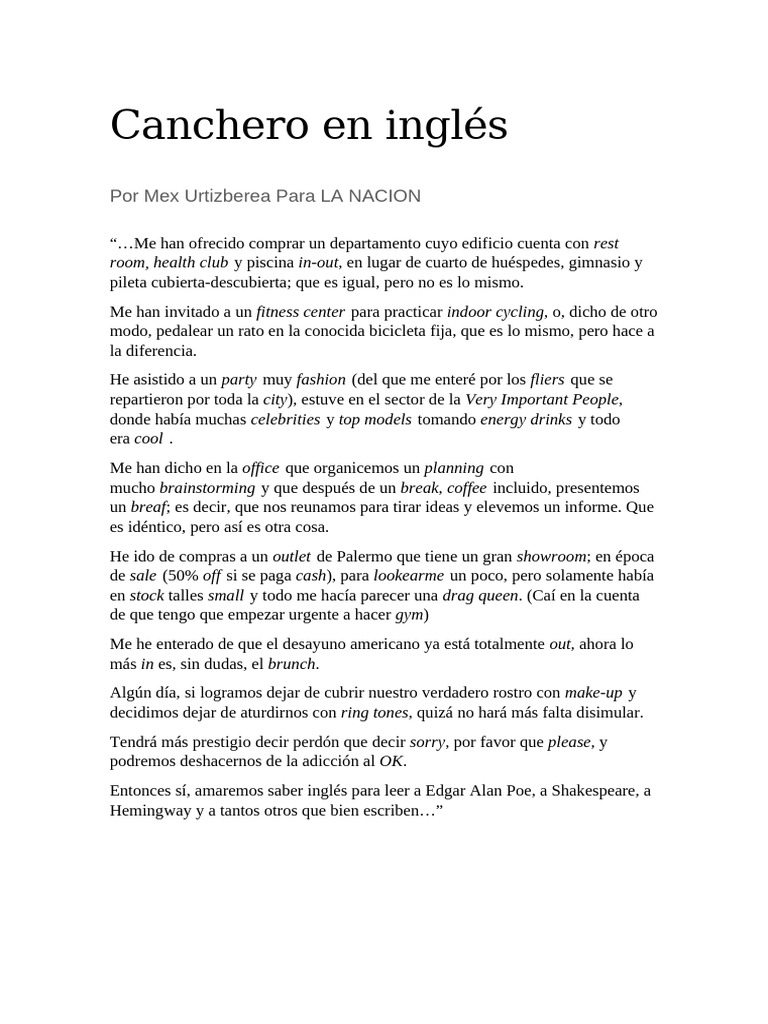 Canchero en inglés

Por Mex Urtizberea Para LA NACION

“…Me han ofrecido comprar un departamento cuyo edificio cuenta con rest room, health club y piscina in-out, en lugar de cuarto de huéspedes, gimnasio y pileta cubierta-descubierta; que es igual, pero no es lo mismo.

Me han invitado a un fitness center para practicar indoor cycling, o, dicho de otro modo, pedalear un rato en la conocida bicicleta fija, que es lo mismo, pero hace a la diferencia.

He asistido a un party muy fashion (del que me enteré por los fliers que se repartieron por toda la city), estuve en el sector de la Very Important People, donde había muchas celebrities y top models tomando energy drinks y todo era cool .

Me han dicho en la office que organicemos un planning con mucho brainstorming y que después de un break, coffee incluido, presentemos un breaf; es decir, que nos reunamos para tirar ideas y elevemos un informe. Que es idéntico, pero así es otra cosa.

He ido de compras a un outlet de Palermo que tiene un gran showroom; en época de sale (50% off si se paga cash), para lookearme un poco, pero solamente había en stock talles small y todo me hacía parecer una drag queen. (Caí en la cuenta de que tengo que empezar urgente a hacer gym)

Me he enterado de que el desayuno americano ya está totalmente out, ahora lo más in es, sin dudas, el brunch.

Algún día, si logramos dejar de cubrir nuestro verdadero rostro con make-up y decidimos dejar de aturdirnos con ring tones, quizá no hará más falta disimular.

Tendrá más prestigio decir perdón que decir sorry, por favor que please, y podremos deshacernos de la adicción al OK.

Entonces sí, amaremos saber inglés para leer a Edgar Alan Poe, a Shakespeare, a Hemingway y a tantos otros que bien escriben…”